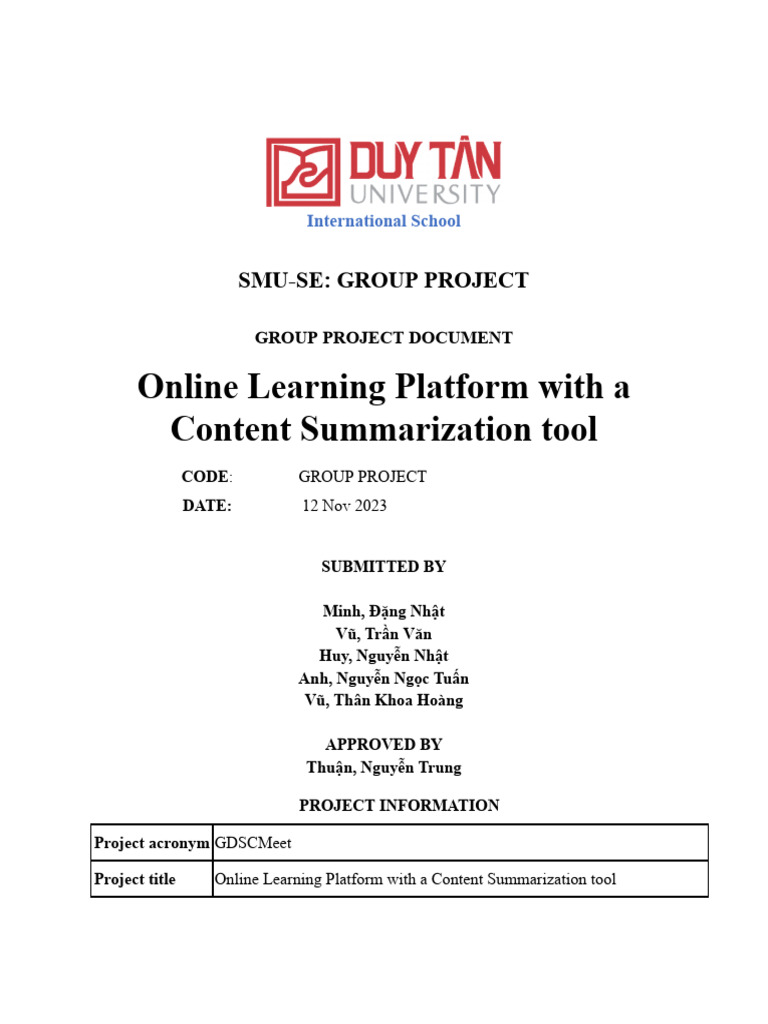 DUY TÂN
UNIVERSITY
International School

SMU-SE: GROUP PROJECT

GROUP PROJECT DOCUMENT

Online Learning Platform with a Content Summarization tool

CODE: GROUP PROJECT
DATE: 12 Nov 2023

SUBMITTED BY

Minh, Đặng Nhật
Vũ, Trần Văn
Huy, Nguyễn Nhật
Anh, Nguyễn Ngọc Tuấn
Vũ, Thân Khoa Hoàng

APPROVED BY
Thuận, Nguyễn Trung

PROJECT INFORMATION

| Project acronym | GDSCMeet |
|---|---|
| Project title | Online Learning Platform with a Content Summarization tool |